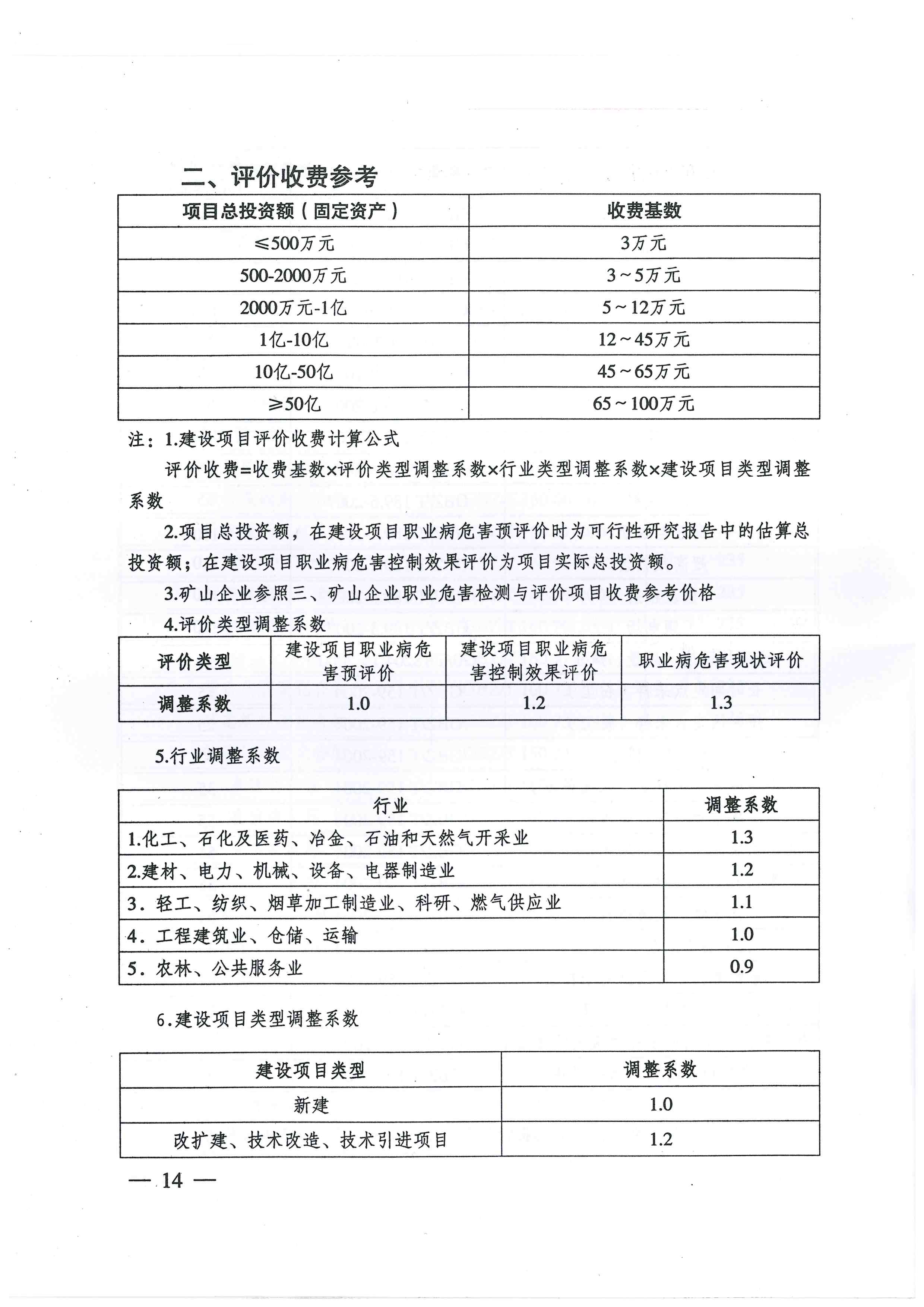 二、评价收费参考

| 项目总投资额（固定资产） | 收费基数 |
|---|---|
| ≤500万元 | 3万元 |
| 500-2000万元 | 3～5万元 |
| 2000万元-1亿 | 5～12万元 |
| 1亿-10亿 | 12～45万元 |
| 10亿-50亿 | 45～65万元 |
| ≥50亿 | 65～100万元 |

注：1.建设项目评价收费计算公式

评价收费=收费基数×评价类型调整系数×行业类型调整系数×建设项目类型调整系数

2.项目总投资额，在建设项目职业病危害预评价时为可行性研究报告中的估算总投资额；在建设项目职业病危害控制效果评价为项目实际总投资额。

3.矿山企业参照三、矿山企业职业危害检测与评价项目收费参考价格

4.评价类型调整系数

| 评价类型 | 建设项目职业病危害预评价 | 建设项目职业病危害控制效果评价 | 职业病危害现状评价 |
|---|---|---|---|
| 调整系数 | 1.0 | 1.2 | 1.3 |

5.行业调整系数

| 行业 | 调整系数 |
|---|---|
| 1.化工、石化及医药、冶金、石油和天然气开采业 | 1.3 |
| 2.建材、电力、机械、设备、电器制造业 | 1.2 |
| 3．轻工、纺织、烟草加工制造业、科研、燃气供应业 | 1.1 |
| 4．工程建筑业、仓储、运输 | 1.0 |
| 5．农林、公共服务业 | 0.9 |

6.建设项目类型调整系数

| 建设项目类型 | 调整系数 |
|---|---|
| 新建 | 1.0 |
| 改扩建、技术改造、技术引进项目 | 1.2 |

— 14 —